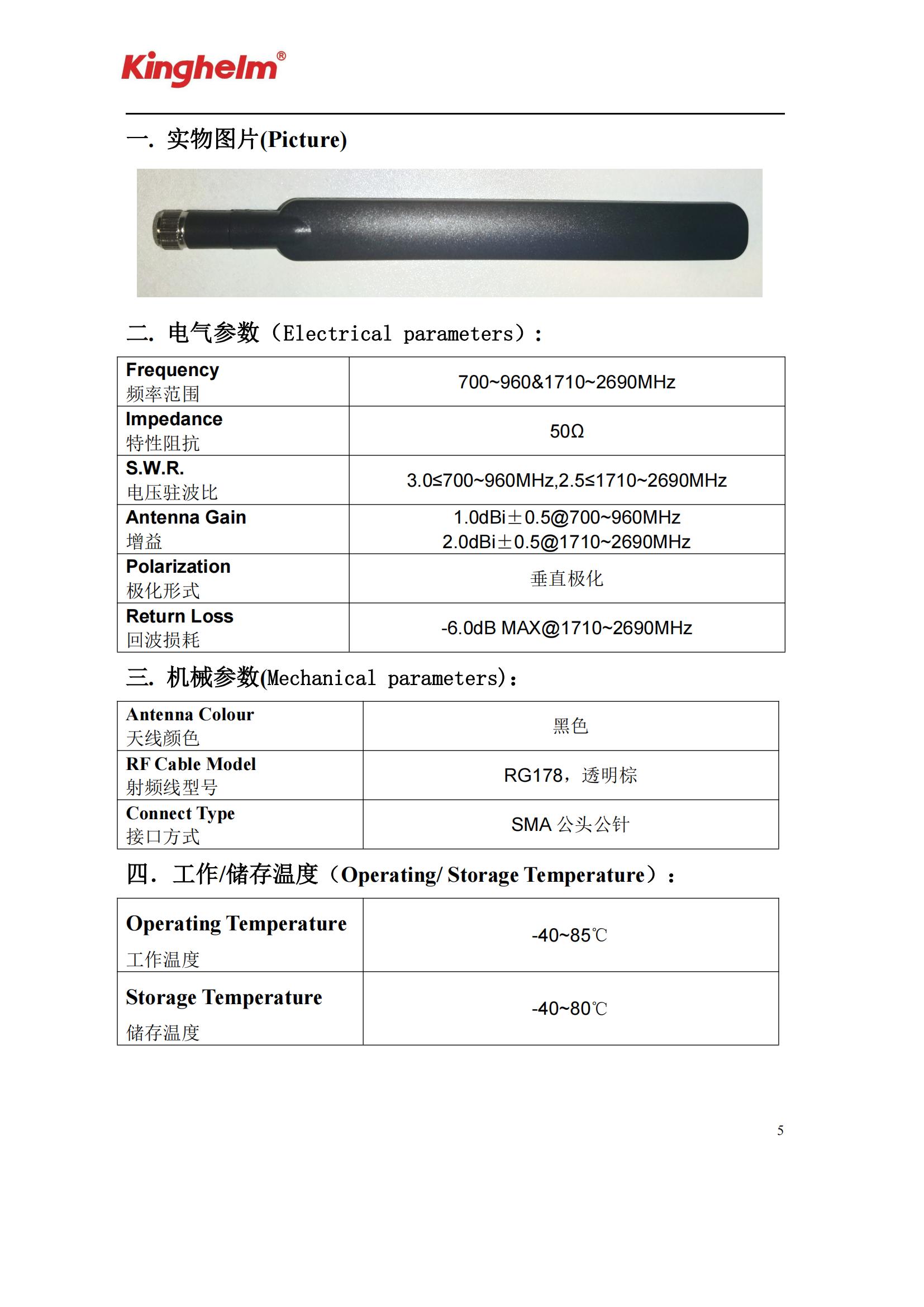 Kinghelm®

一. 实物图片(Picture)

二. 电气参数（Electrical parameters）：

| Frequency 频率范围 | 700~960&1710~2690MHz |
|---|---|
| Impedance 特性阻抗 | 50Ω |
| S.W.R. 电压驻波比 | 3.0≤700~960MHz,2.5≤1710~2690MHz |
| Antenna Gain 增益 | 1.0dBi±0.5@700~960MHz 2.0dBi±0.5@1710~2690MHz |
| Polarization 极化形式 | 垂直极化 |
| Return Loss 回波损耗 | -6.0dB MAX@1710~2690MHz |

三. 机械参数(Mechanical parameters)：

| Antenna Colour 天线颜色 | 黑色 |
|---|---|
| RF Cable Model 射频线型号 | RG178，透明棕 |
| Connect Type 接口方式 | SMA 公头公针 |

四. 工作/储存温度（Operating/ Storage Temperature）：

| Operating Temperature 工作温度 | -40~85℃ |
|---|---|
| Storage Temperature 储存温度 | -40~80℃ |

5